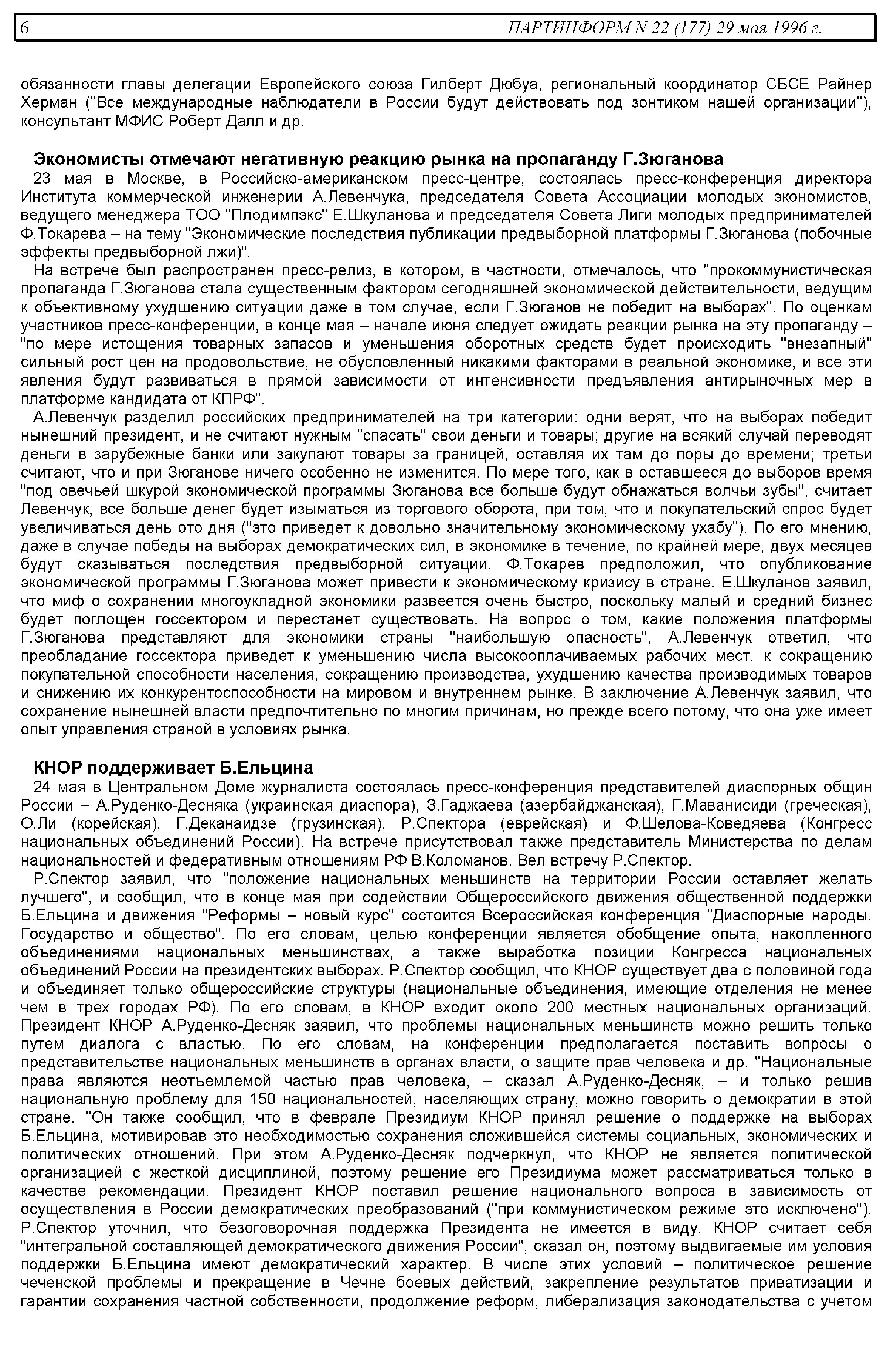 6 ПАРТИНФОРМ N 22 (177) 29 мая 1996 г.

обязанности главы делегации Европейского союза Гилберт Дюбуа, региональный координатор СБСЕ Райнер Херман ("Все международные наблюдатели в России будут действовать под зонтиком нашей организации"), консультант МФИС Роберт Далл и др.

Экономисты отмечают негативную реакцию рынка на пропаганду Г.Зюганова

23 мая в Москве, в Российско-американском пресс-центре, состоялась пресс-конференция директора Института коммерческой инженерии А.Левенчука, председателя Совета Ассоциации молодых экономистов, ведущего менеджера ТОО "Плодимпэкс" Е.Шкуланова и председателя Совета Лиги молодых предпринимателей Ф.Токарева – на тему "Экономические последствия публикации предвыборной платформы Г.Зюганова (побочные эффекты предвыборной лжи)".

На встрече был распространен пресс-релиз, в котором, в частности, отмечалось, что "прокоммунистическая пропаганда Г.Зюганова стала существенным фактором сегодняшней экономической действительности, ведущим к объективному ухудшению ситуации даже в том случае, если Г.Зюганов не победит на выборах". По оценкам участников пресс-конференции, в конце мая – начале июня следует ожидать реакции рынка на эту пропаганду – "по мере истощения товарных запасов и уменьшения оборотных средств будет происходить "внезапный" сильный рост цен на продовольствие, не обусловленный никакими факторами в реальной экономике, и все эти явления будут развиваться в прямой зависимости от интенсивности предъявления антирыночных мер в платформе кандидата от КПРФ".

А.Левенчук разделил российских предпринимателей на три категории: одни верят, что на выборах победит нынешний президент, и не считают нужным "спасать" свои деньги и товары; другие на всякий случай переводят деньги в зарубежные банки или закупают товары за границей, оставляя их там до поры до времени; третьи считают, что и при Зюганове ничего особенно не изменится. По мере того, как в оставшееся до выборов время "под овечьей шкурой экономической программы Зюганова все больше будут обнажаться волчьи зубы", считает Левенчук, все больше денег будет изыматься из торгового оборота, при том, что и покупательский спрос будет увеличиваться день ото дня ("это приведет к довольно значительному экономическому ухабу"). По его мнению, даже в случае победы на выборах демократических сил, в экономике в течение, по крайней мере, двух месяцев будут сказываться последствия предвыборной ситуации. Ф.Токарев предположил, что опубликование экономической программы Г.Зюганова может привести к экономическому кризису в стране. Е.Шкуланов заявил, что миф о сохранении многоукладной экономики развеется очень быстро, поскольку малый и средний бизнес будет поглощен госсектором и перестанет существовать. На вопрос о том, какие положения платформы Г.Зюганова представляют для экономики страны "наибольшую опасность", А.Левенчук ответил, что преобладание госсектора приведет к уменьшению числа высокооплачиваемых рабочих мест, к сокращению покупательной способности населения, сокращению производства, ухудшению качества производимых товаров и снижению их конкурентоспособности на мировом и внутреннем рынке. В заключение А.Левенчук заявил, что сохранение нынешней власти предпочтительно по многим причинам, но прежде всего потому, что она уже имеет опыт управления страной в условиях рынка.

КНОР поддерживает Б.Ельцина

24 мая в Центральном Доме журналиста состоялась пресс-конференция представителей диаспорных общин России – А.Руденко-Десняка (украинская диаспора), З.Гаджаева (азербайджанская), Г.Маванисиди (греческая), О.Ли (корейская), Г.Деканаидзе (грузинская), Р.Спектора (еврейская) и Ф.Шелова-Коведяева (Конгресс национальных объединений России). На встрече присутствовал также представитель Министерства по делам национальностей и федеративным отношениям РФ В.Коломанов. Вел встречу Р.Спектор.

Р.Спектор заявил, что "положение национальных меньшинств на территории России оставляет желать лучшего", и сообщил, что в конце мая при содействии Общероссийского движения общественной поддержки Б.Ельцина и движения "Реформы – новый курс" состоится Всероссийская конференция "Диаспорные народы. Государство и общество". По его словам, целью конференции является обобщение опыта, накопленного объединениями национальных меньшинствах, а также выработка позиции Конгресса национальных объединений России на президентских выборах. Р.Спектор сообщил, что КНОР существует два с половиной года и объединяет только общероссийские структуры (национальные объединения, имеющие отделения не менее чем в трех городах РФ). По его словам, в КНОР входит около 200 местных национальных организаций. Президент КНОР А.Руденко-Десняк заявил, что проблемы национальных меньшинств можно решить только путем диалога с властью. По его словам, на конференции предполагается поставить вопросы о представительстве национальных меньшинств в органах власти, о защите прав человека и др. "Национальные права являются неотъемлемой частью прав человека, – сказал А.Руденко-Десняк, – и только решив национальную проблему для 150 национальностей, населяющих страну, можно говорить о демократии в этой стране. "Он также сообщил, что в феврале Президиум КНОР принял решение о поддержке на выборах Б.Ельцина, мотивировав это необходимостью сохранения сложившейся системы социальных, экономических и политических отношений. При этом А.Руденко-Десняк подчеркнул, что КНОР не является политической организацией с жесткой дисциплиной, поэтому решение его Президиума может рассматриваться только в качестве рекомендации. Президент КНОР поставил решение национального вопроса в зависимость от осуществления в России демократических преобразований ("при коммунистическом режиме это исключено"). Р.Спектор уточнил, что безоговорочная поддержка Президента не имеется в виду. КНОР считает себя "интегральной составляющей демократического движения России", сказал он, поэтому выдвигаемые им условия поддержки Б.Ельцина имеют демократический характер. В числе этих условий – политическое решение чеченской проблемы и прекращение в Чечне боевых действий, закрепление результатов приватизации и гарантии сохранения частной собственности, продолжение реформ, либерализация законодательства с учетом